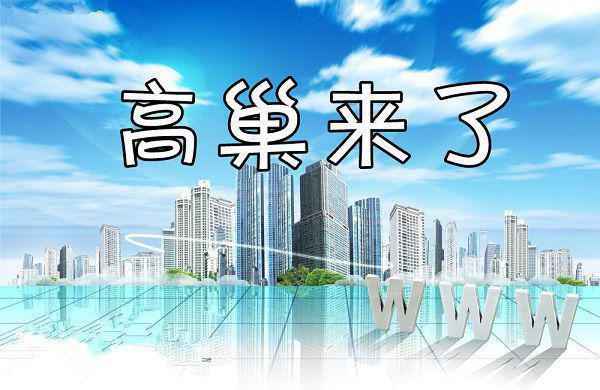 高巢来了

WWW